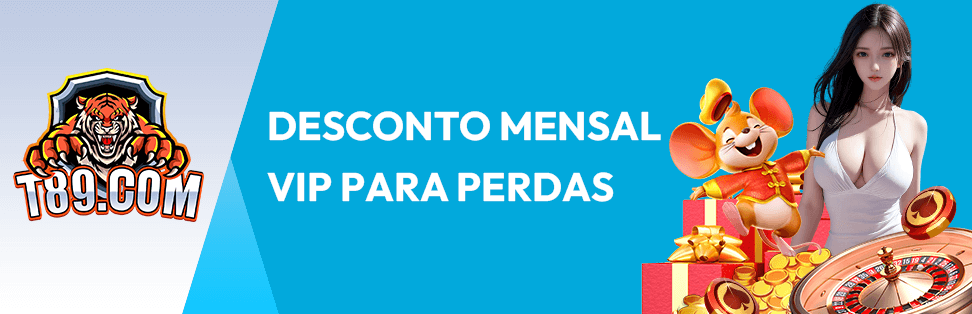 T89.COM

DESCONTO MENSAL VIP PARA PERDAS